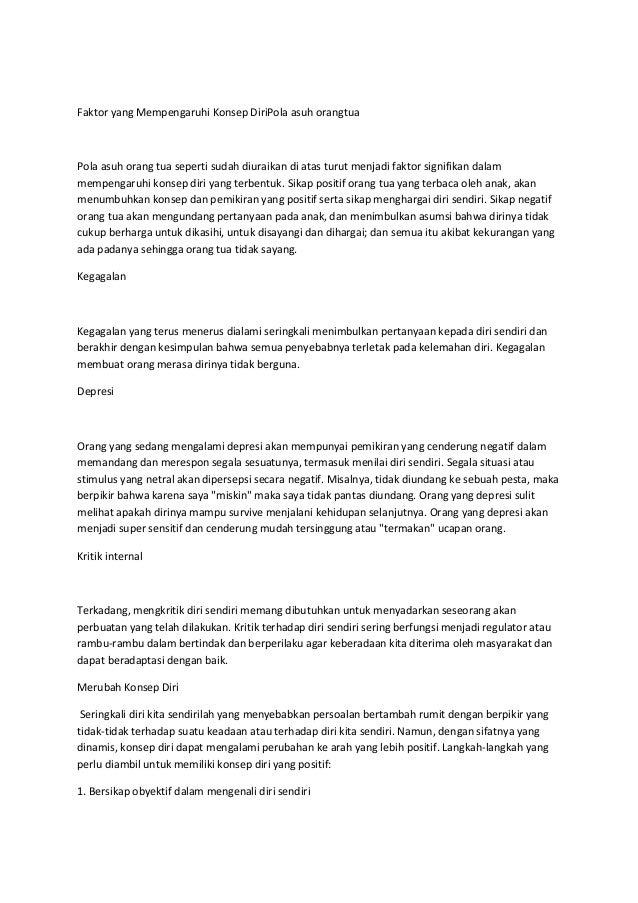 Faktor yang Mempengaruhi Konsep DiriPola asuh orangtua

Pola asuh orang tua seperti sudah diuraikan di atas turut menjadi faktor signifikan dalam mempengaruhi konsep diri yang terbentuk. Sikap positif orang tua yang terbaca oleh anak, akan menumbuhkan konsep dan pemikiran yang positif serta sikap menghargai diri sendiri. Sikap negatif orang tua akan mengundang pertanyaan pada anak, dan menimbulkan asumsi bahwa dirinya tidak cukup berharga untuk dikasihi, untuk disayangi dan dihargai; dan semua itu akibat kekurangan yang ada padanya sehingga orang tua tidak sayang.

Kegagalan

Kegagalan yang terus menerus dialami seringkali menimbulkan pertanyaan kepada diri sendiri dan berakhir dengan kesimpulan bahwa semua penyebabnya terletak pada kelemahan diri. Kegagalan membuat orang merasa dirinya tidak berguna.

Depresi

Orang yang sedang mengalami depresi akan mempunyai pemikiran yang cenderung negatif dalam memandang dan merespon segala sesuatunya, termasuk menilai diri sendiri. Segala situasi atau stimulus yang netral akan dipersepsi secara negatif. Misalnya, tidak diundang ke sebuah pesta, maka berpikir bahwa karena saya "miskin" maka saya tidak pantas diundang. Orang yang depresi sulit melihat apakah dirinya mampu survive menjalani kehidupan selanjutnya. Orang yang depresi akan menjadi super sensitif dan cenderung mudah tersinggung atau "termakan" ucapan orang.

Kritik internal

Terkadang, mengkritik diri sendiri memang dibutuhkan untuk menyadarkan seseorang akan perbuatan yang telah dilakukan. Kritik terhadap diri sendiri sering berfungsi menjadi regulator atau rambu-rambu dalam bertindak dan berperilaku agar keberadaan kita diterima oleh masyarakat dan dapat beradaptasi dengan baik.

Merubah Konsep Diri

Seringkali diri kita sendirilah yang menyebabkan persoalan bertambah rumit dengan berpikir yang tidak-tidak terhadap suatu keadaan atau terhadap diri kita sendiri. Namun, dengan sifatnya yang dinamis, konsep diri dapat mengalami perubahan ke arah yang lebih positif. Langkah-langkah yang perlu diambil untuk memiliki konsep diri yang positif:

1. Bersikap obyektif dalam mengenali diri sendiri